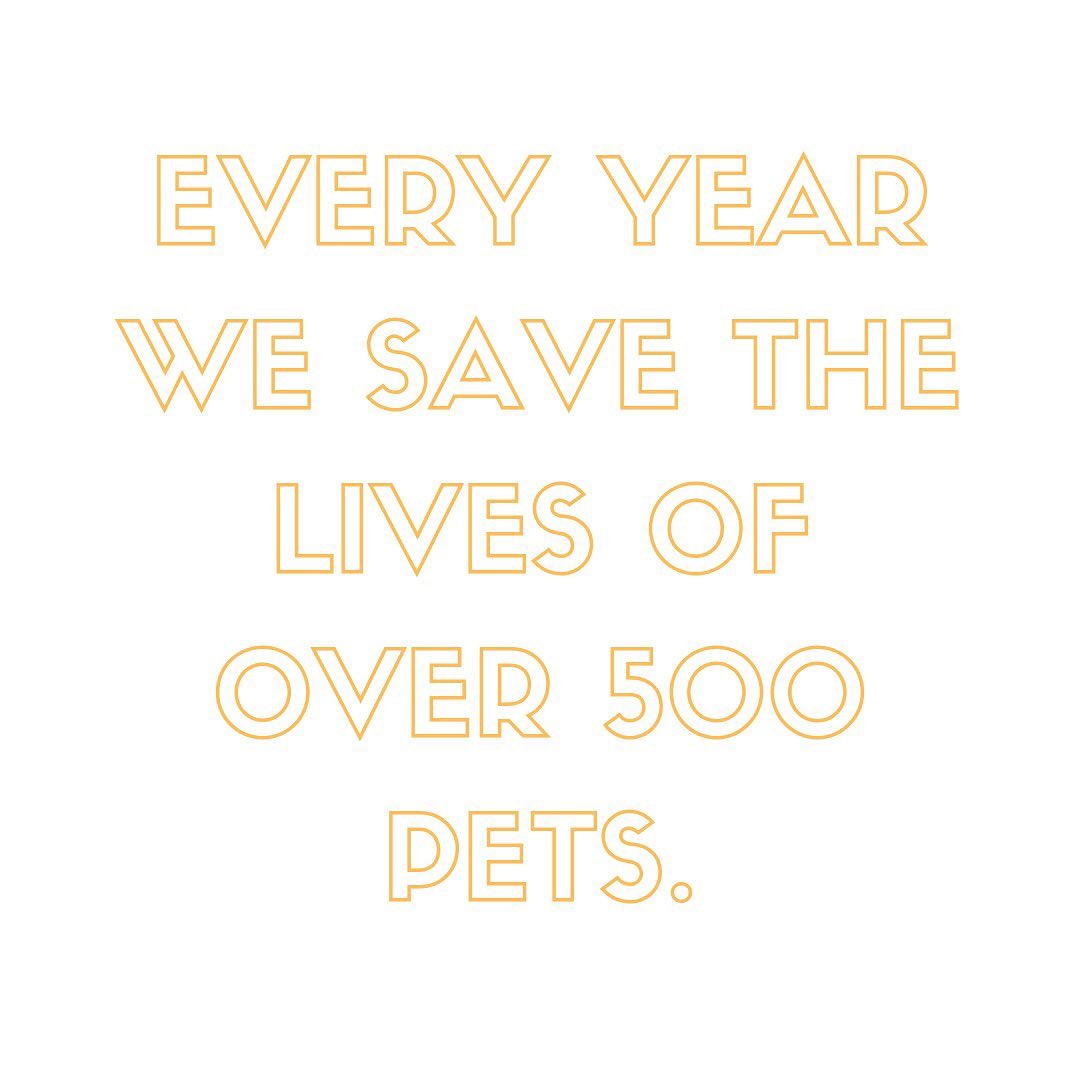 EVERY YEAR WE SAVE THE LIVES OF OVER 500 PETS.